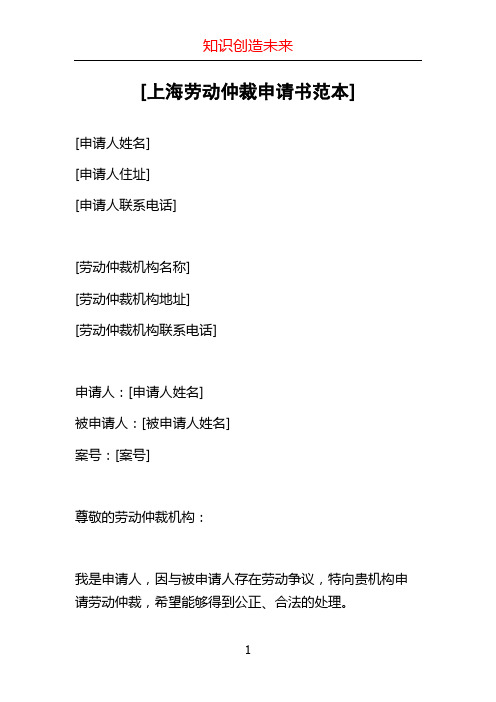 知识创造未来

[上海劳动仲裁申请书范本]

[申请人姓名]

[申请人住址]

[申请人联系电话]

[劳动仲裁机构名称]

[劳动仲裁机构地址]

[劳动仲裁机构联系电话]

申请人：[申请人姓名]

被申请人：[被申请人姓名]

案号：[案号]

尊敬的劳动仲裁机构：

我是申请人，因与被申请人存在劳动争议，特向贵机构申请劳动仲裁，希望能够得到公正、合法的处理。

1